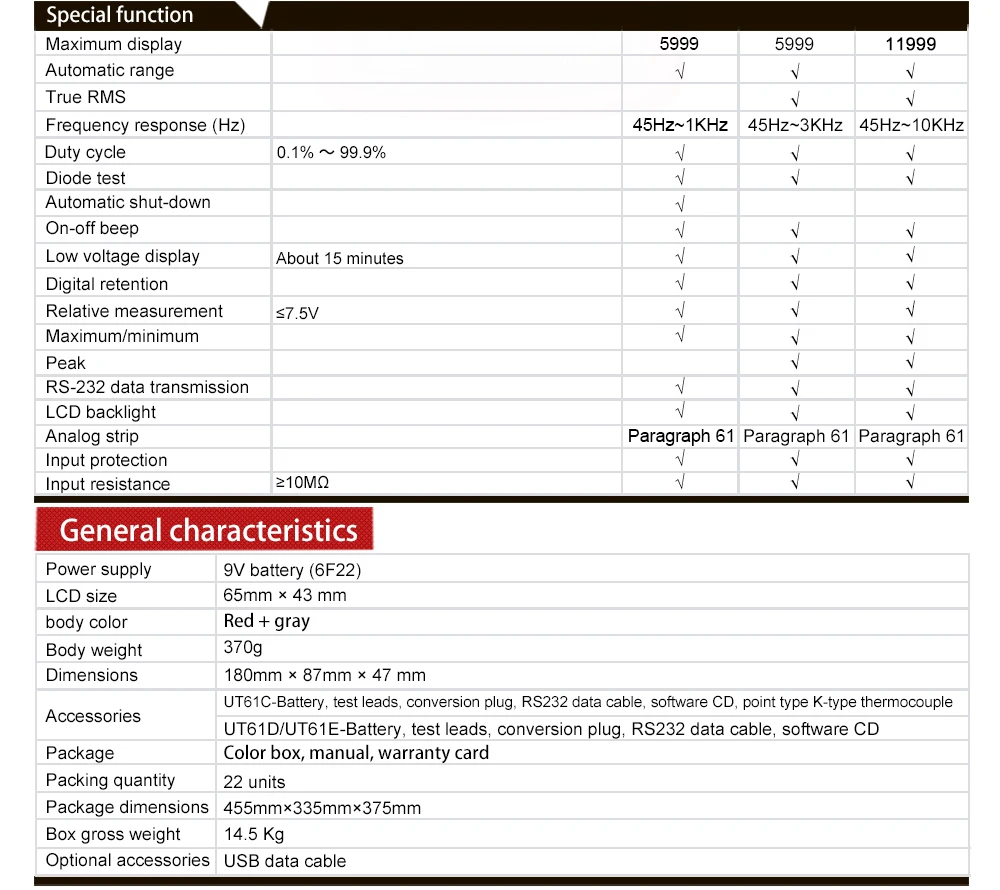 Special function

| | | | | |
|---|---|---|---|---|
| Maximum display | | 5999 | 5999 | 11999 |
| Automatic range | | √ | √ | √ |
| True RMS | | | √ | √ |
| Frequency response (Hz) | | 45Hz~1KHz | 45Hz~3KHz | 45Hz~10KHz |
| Duty cycle | 0.1% ~ 99.9% | √ | √ | √ |
| Diode test | | √ | √ | √ |
| Automatic shut-down | | √ | | |
| On-off beep | | √ | √ | √ |
| Low voltage display | About 15 minutes | √ | √ | √ |
| Digital retention | | √ | √ | √ |
| Relative measurement | ≤7.5V | √ | √ | √ |
| Maximum/minimum | | √ | √ | √ |
| Peak | | | √ | √ |
| RS-232 data transmission | | √ | √ | √ |
| LCD backlight | | √ | √ | √ |
| Analog strip | | Paragraph 61 | Paragraph 61 | Paragraph 61 |
| Input protection | | √ | √ | √ |
| Input resistance | ≥10MΩ | √ | √ | √ |

General characteristics

| | |
|---|---|
| Power supply | 9V battery (6F22) |
| LCD size | 65mm × 43 mm |
| body color | Red + gray |
| Body weight | 370g |
| Dimensions | 180mm × 87mm × 47 mm |
| Accessories | UT61C-Battery, test leads, conversion plug, RS232 data cable, software CD, point type K-type thermocouple |
| | UT61D/UT61E-Battery, test leads, conversion plug, RS232 data cable, software CD |
| Package | Color box, manual, warranty card |
| Packing quantity | 22 units |
| Package dimensions | 455mm×335mm×375mm |
| Box gross weight | 14.5 Kg |
| Optional accessories | USB data cable |